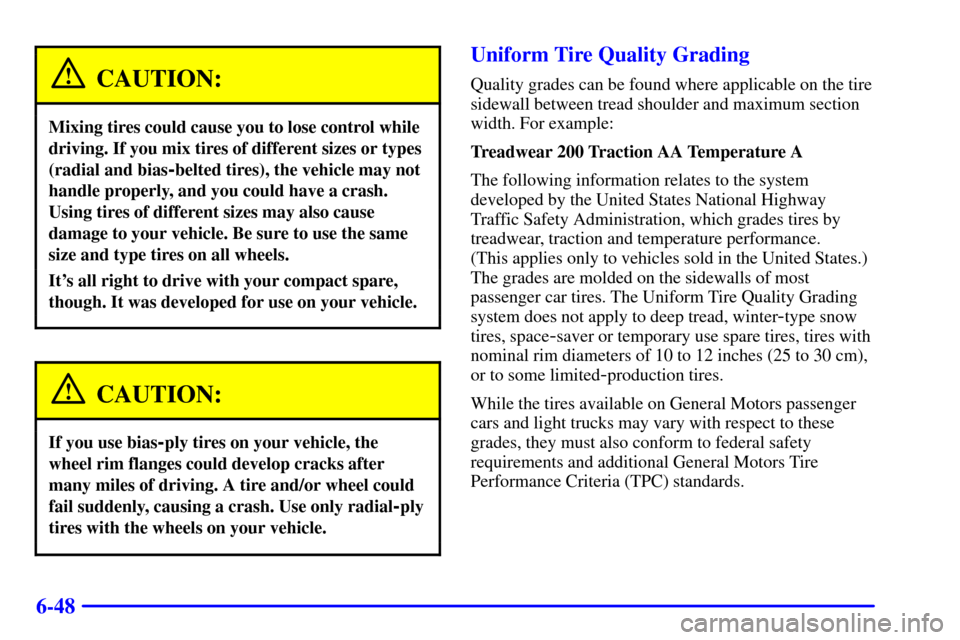 CAUTION:

Mixing tires could cause you to lose control while driving. If you mix tires of different sizes or types (radial and bias-belted tires), the vehicle may not handle properly, and you could have a crash. Using tires of different sizes may also cause damage to your vehicle. Be sure to use the same size and type tires on all wheels.

It's all right to drive with your compact spare, though. It was developed for use on your vehicle.

CAUTION:

If you use bias-ply tires on your vehicle, the wheel rim flanges could develop cracks after many miles of driving. A tire and/or wheel could fail suddenly, causing a crash. Use only radial-ply tires with the wheels on your vehicle.

Uniform Tire Quality Grading

Quality grades can be found where applicable on the tire sidewall between tread shoulder and maximum section width. For example:

Treadwear 200 Traction AA Temperature A

The following information relates to the system developed by the United States National Highway Traffic Safety Administration, which grades tires by treadwear, traction and temperature performance. (This applies only to vehicles sold in the United States.) The grades are molded on the sidewalls of most passenger car tires. The Uniform Tire Quality Grading system does not apply to deep tread, winter-type snow tires, space-saver or temporary use spare tires, tires with nominal rim diameters of 10 to 12 inches (25 to 30 cm), or to some limited-production tires.

While the tires available on General Motors passenger cars and light trucks may vary with respect to these grades, they must also conform to federal safety requirements and additional General Motors Tire Performance Criteria (TPC) standards.

6-48

carmanualsonline.info